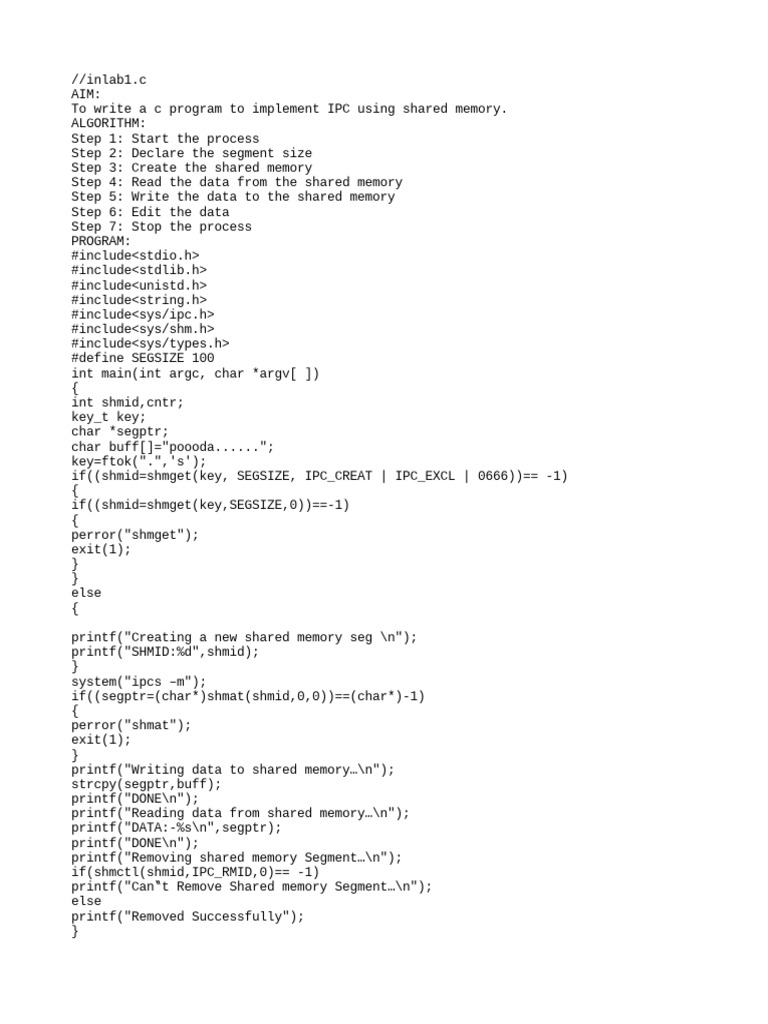 //inlab1.c
AIM:
To write a c program to implement IPC using shared memory.
ALGORITHM:
Step 1: Start the process
Step 2: Declare the segment size
Step 3: Create the shared memory
Step 4: Read the data from the shared memory
Step 5: Write the data to the shared memory
Step 6: Edit the data
Step 7: Stop the process
PROGRAM:
#include<stdio.h>
#include<stdlib.h>
#include<unistd.h>
#include<string.h>
#include<sys/ipc.h>
#include<sys/shm.h>
#include<sys/types.h>
#define SEGSIZE 100
int main(int argc, char *argv[ ])
{
int shmid,cntr;
key_t key;
char *segptr;
char buff[]="poooda......";
key=ftok(".",'s');
if((shmid=shmget(key, SEGSIZE, IPC_CREAT | IPC_EXCL | 0666))== -1)
{
if((shmid=shmget(key,SEGSIZE,0))==-1)
{
perror("shmget");
exit(1);
}
}
else
{

printf("Creating a new shared memory seg \n");
printf("SHMID:%d",shmid);
}
system("ipcs –m");
if((segptr=(char*)shmat(shmid,0,0))==(char*)-1)
{
perror("shmat");
exit(1);
}
printf("Writing data to shared memory…\n");
strcpy(segptr,buff);
printf("DONE\n");
printf("Reading data from shared memory…\n");
printf("DATA:-%s\n",segptr);
printf("DONE\n");
printf("Removing shared memory Segment…\n");
if(shmctl(shmid,IPC_RMID,0)== -1)
printf("Can‟t Remove Shared memory Segment…\n");
else
printf("Removed Successfully");
}